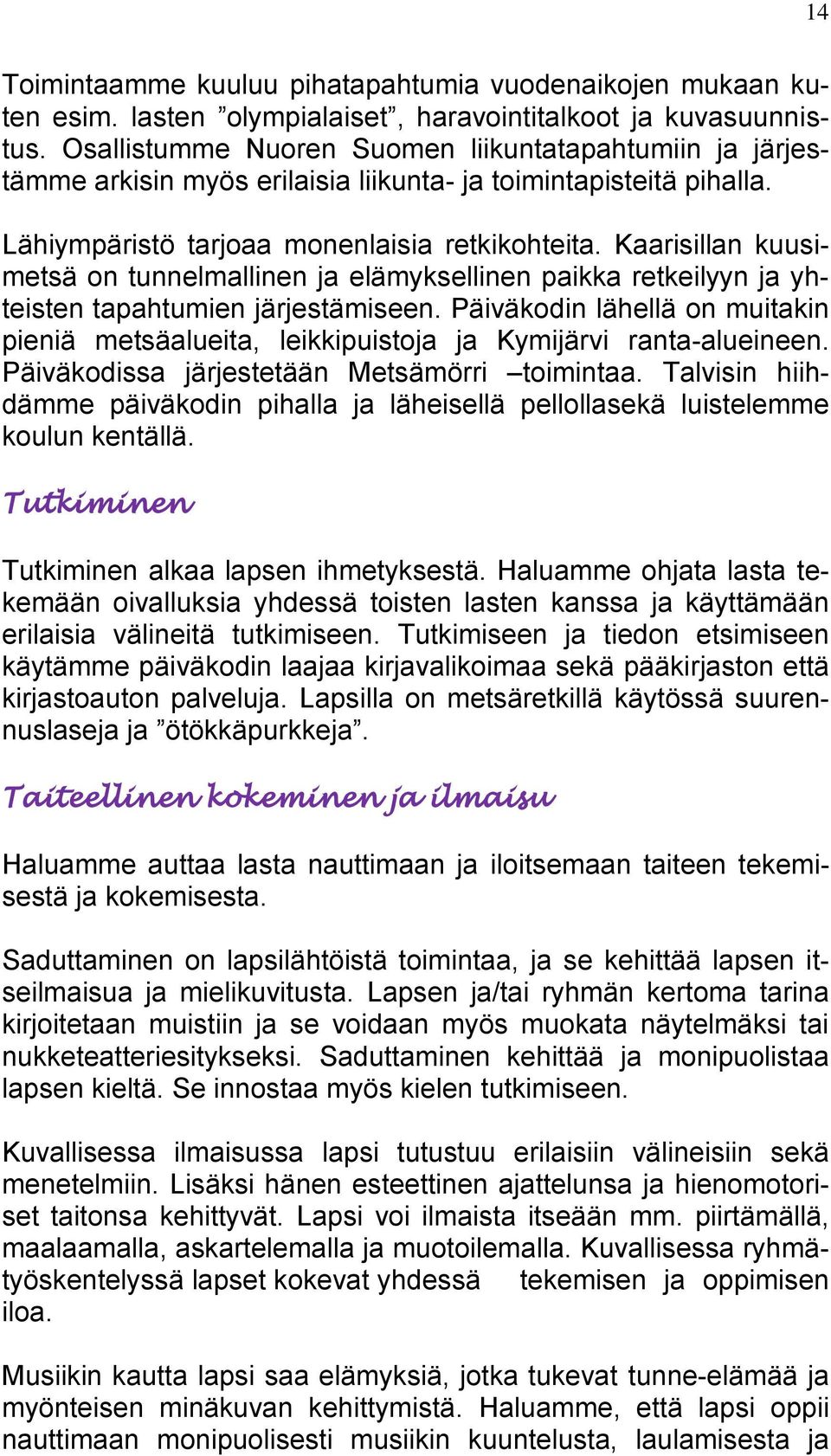 14

Toimintaamme kuuluu pihatapahtumia vuodenaikojen mukaan kuten esim. lasten ”olympialaiset”, haravointitalkoot ja kuvasuunnistus. Osallistumme Nuoren Suomen liikuntatapahtumiin ja järjestämme arkisin myös erilaisia liikunta- ja toimintapisteitä pihalla.

Lähiympäristö tarjoaa monenlaisia retkikohteita. Kaarisillan kuusimetsä on tunnelmallinen ja elämyksellinen paikka retkeilyyn ja yhteisten tapahtumien järjestämiseen. Päiväkodin lähellä on muitakin pieniä metsäalueita, leikkipuistoja ja Kymijärvi ranta-alueineen. Päiväkodissa järjestetään Metsämörri –toimintaa. Talvisin hiihdämme päiväkodin pihalla ja läheisellä pellollasekä luistelemme koulun kentällä.

Tutkiminen

Tutkiminen alkaa lapsen ihmetyksestä. Haluamme ohjata lasta tekemään oivalluksia yhdessä toisten lasten kanssa ja käyttämään erilaisia välineitä tutkimiseen. Tutkimiseen ja tiedon etsimiseen käytämme päiväkodin laajaa kirjavalikoimaa sekä pääkirjaston että kirjastoauton palveluja. Lapsilla on metsäretkillä käytössä suurennuslaseja ja ”ötökkäpurkkeja”.

Taiteellinen kokeminen ja ilmaisu

Haluamme auttaa lasta nauttimaan ja iloitsemaan taiteen tekemisestä ja kokemisesta.

Saduttaminen on lapsilähtöistä toimintaa, ja se kehittää lapsen itseilmaisua ja mielikuvitusta. Lapsen ja/tai ryhmän kertoma tarina kirjoitetaan muistiin ja se voidaan myös muokata näytelmäksi tai nukketeatteriesitykseksi. Saduttaminen kehittää ja monipuolistaa lapsen kieltä. Se innostaa myös kielen tutkimiseen.

Kuvallisessa ilmaisussa lapsi tutustuu erilaisiin välineisiin sekä menetelmiin. Lisäksi hänen esteettinen ajattelunsa ja hienomotoriset taitonsa kehittyvät. Lapsi voi ilmaista itseään mm. piirtämällä, maalaamalla, askartelemalla ja muotoilemalla. Kuvallisessa ryhmätyöskentelyssä lapset kokevat yhdessä tekemisen ja oppimisen iloa.

Musiikin kautta lapsi saa elämyksiä, jotka tukevat tunne-elämää ja myönteisen minäkuvan kehittymistä. Haluamme, että lapsi oppii nauttimaan monipuolisesti musiikin kuuntelusta, laulamisesta ja